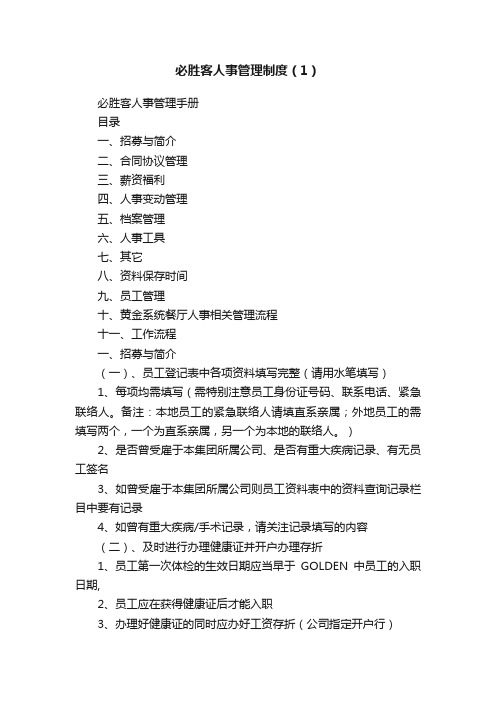 必胜客人事管理制度（1）

必胜客人事管理手册

目录

一、招募与简介

二、合同协议管理

三、薪资福利

四、人事变动管理

五、档案管理

六、人事工具

七、其它

八、资料保存时间

九、员工管理

十、黄金系统餐厅人事相关管理流程

十一、工作流程

一、招募与简介

（一）、员工登记表中各项资料填写完整（请用水笔填写）

1、每项均需填写（需特别注意员工身份证号码、联系电话、紧急联络人。备注：本地员工的紧急联络人请填直系亲属；外地员工的需填写两个，一个为直系亲属，另一个为本地的联络人。）

2、是否曾受雇于本集团所属公司、是否有重大疾病记录、有无员工签名

3、如曾受雇于本集团所属公司则员工资料表中的资料查询记录栏目中要有记录

4、如曾有重大疾病/手术记录，请关注记录填写的内容

（二）、及时进行办理健康证并开户办理存折

1、员工第一次体检的生效日期应当早于 GOLDEN 中员工的入职日期,

2、员工应在获得健康证后才能入职

3、办理好健康证的同时应办好工资存折（公司指定开户行）